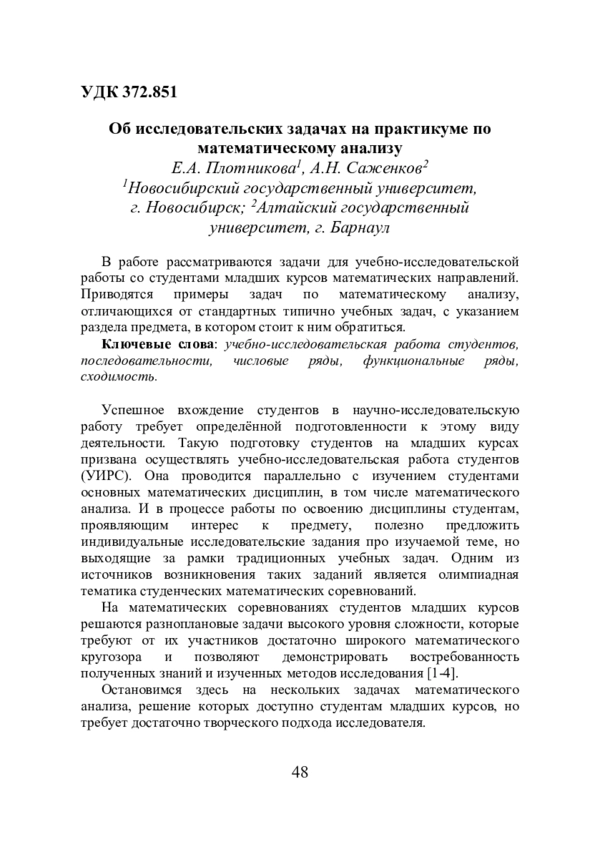 УДК 372.851

Об исследовательских задачах на практикуме по математическому анализу

Е.А. Плотникова$^1$, А.Н. Саженков$^2$

$^1$Новосибирский государственный университет, г. Новосибирск; $^2$Алтайский государственный университет, г. Барнаул

В работе рассматриваются задачи для учебно-исследовательской работы со студентами младших курсов математических направлений. Приводятся примеры задач по математическому анализу, отличающихся от стандартных типично учебных задач, с указанием раздела предмета, в котором стоит к ним обратиться.

Ключевые слова: учебно-исследовательская работа студентов, последовательности, числовые ряды, функциональные ряды, сходимость.

Успешное вхождение студентов в научно-исследовательскую работу требует определённой подготовленности к этому виду деятельности. Такую подготовку студентов на младших курсах призвана осуществлять учебно-исследовательская работа студентов (УИРС). Она проводится параллельно с изучением студентами основных математических дисциплин, в том числе математического анализа. И в процессе работы по освоению дисциплины студентам, проявляющим интерес к предмету, полезно предложить индивидуальные исследовательские задания про изучаемой теме, но выходящие за рамки традиционных учебных задач. Одним из источников возникновения таких заданий является олимпиадная тематика студенческих математических соревнований.

На математических соревнованиях студентов младших курсов решаются разноплановые задачи высокого уровня сложности, которые требуют от их участников достаточно широкого математического кругозора и позволяют демонстрировать востребованность полученных знаний и изученных методов исследования [1-4].

Остановимся здесь на нескольких задачах математического анализа, решение которых доступно студентам младших курсов, но требует достаточно творческого подхода исследователя.

48